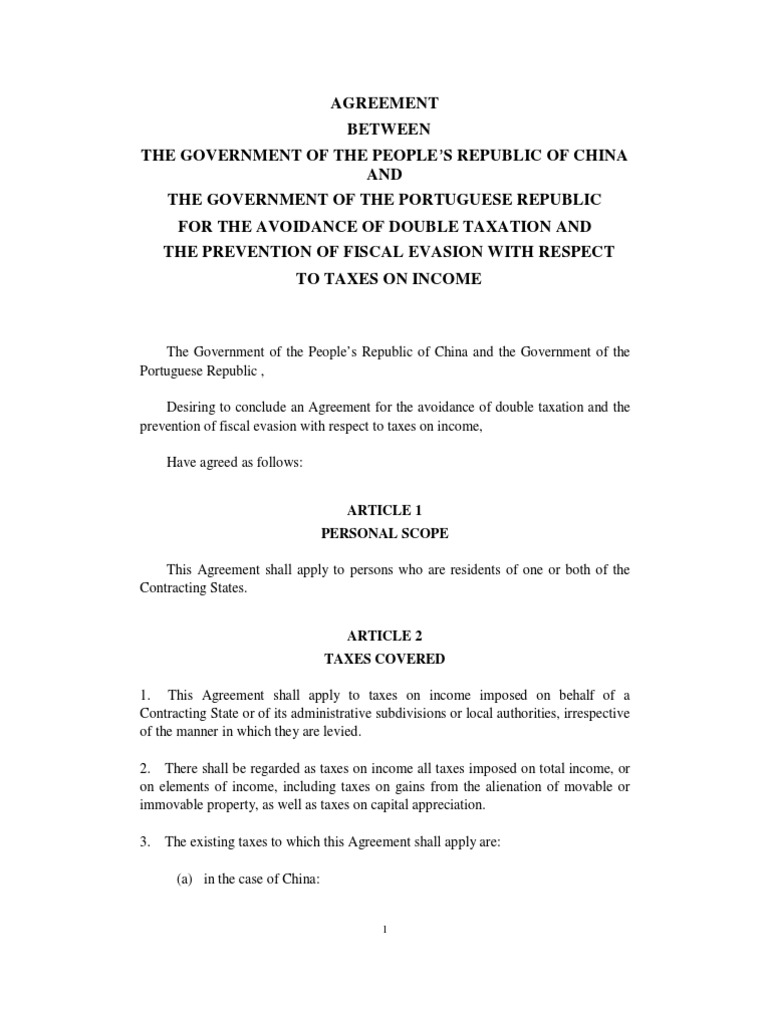 AGREEMENT
BETWEEN
THE GOVERNMENT OF THE PEOPLE'S REPUBLIC OF CHINA
AND
THE GOVERNMENT OF THE PORTUGUESE REPUBLIC
FOR THE AVOIDANCE OF DOUBLE TAXATION AND
THE PREVENTION OF FISCAL EVASION WITH RESPECT
TO TAXES ON INCOME

The Government of the People's Republic of China and the Government of the Portuguese Republic ,

Desiring to conclude an Agreement for the avoidance of double taxation and the prevention of fiscal evasion with respect to taxes on income,

Have agreed as follows:

ARTICLE 1
PERSONAL SCOPE

This Agreement shall apply to persons who are residents of one or both of the Contracting States.

ARTICLE 2
TAXES COVERED

1. This Agreement shall apply to taxes on income imposed on behalf of a Contracting State or of its administrative subdivisions or local authorities, irrespective of the manner in which they are levied.

2. There shall be regarded as taxes on income all taxes imposed on total income, or on elements of income, including taxes on gains from the alienation of movable or immovable property, as well as taxes on capital appreciation.

3. The existing taxes to which this Agreement shall apply are:

(a) in the case of China:

1